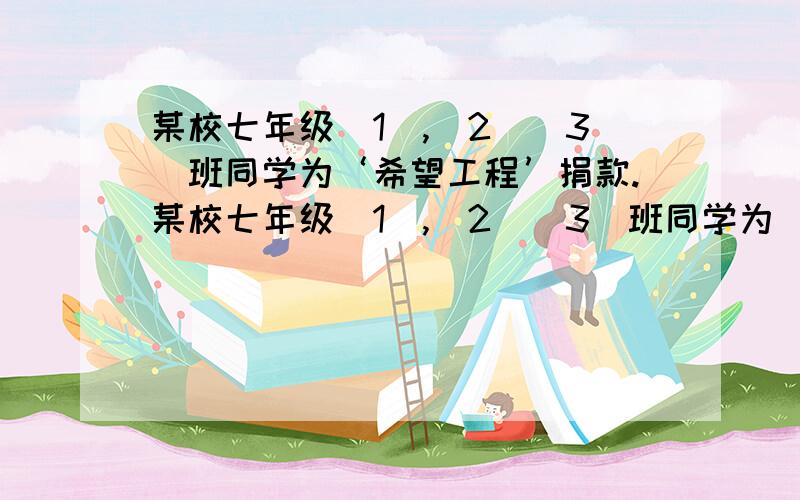 某校七年级（1），（2）（3）班同学为‘希望工程’捐款.某校七年级（1），（2）（3）班同学为